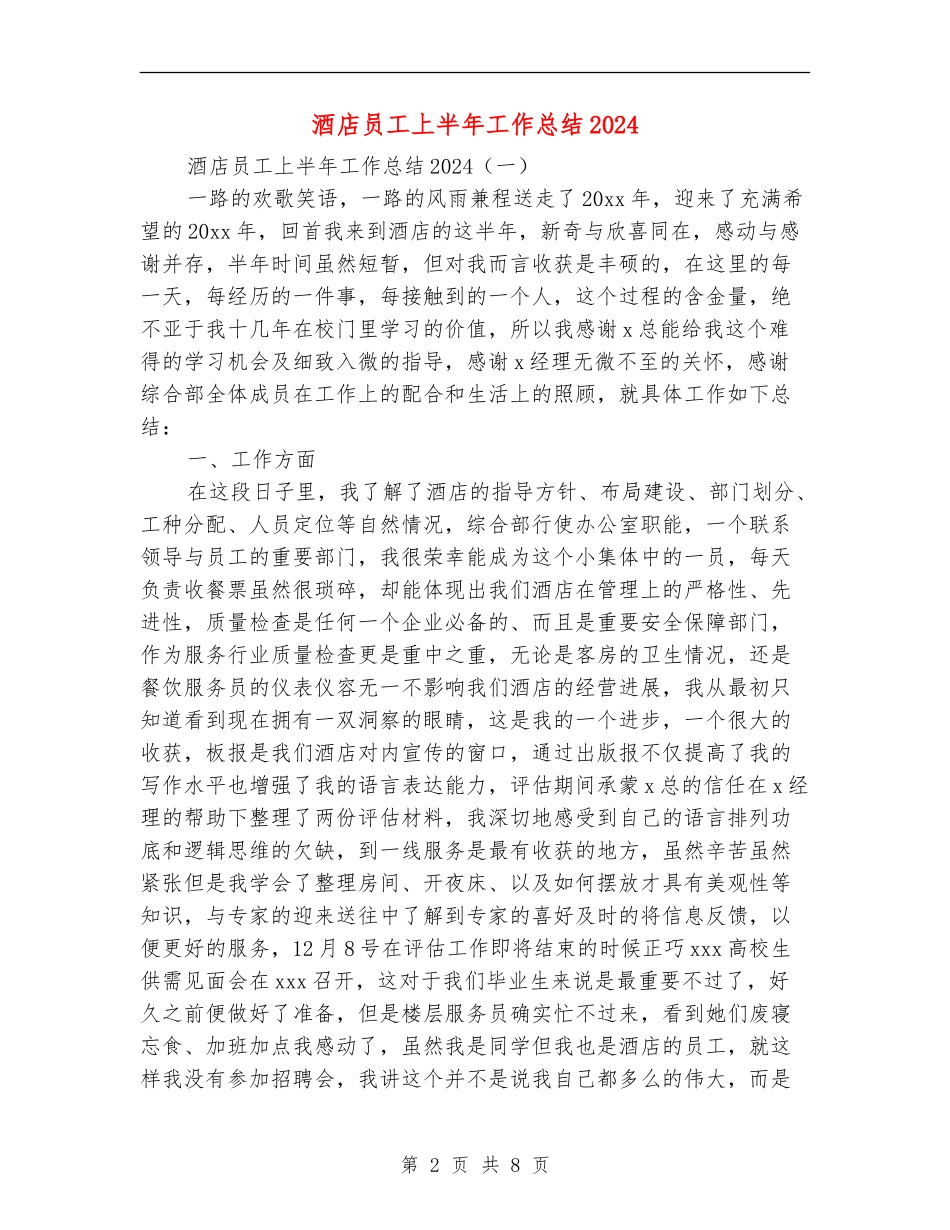 酒店员工上半年工作总结2024

酒店员工上半年工作总结2024（一）

一路的欢歌笑语，一路的风雨兼程送走了20xx年，迎来了充满希望的20xx年，回首我来到酒店的这半年，新奇与欣喜同在，感动与感谢并存，半年时间虽然短暂，但对我而言收获是丰硕的，在这里的每一天，每经历的一件事，每接触到的一个人，这个过程的含金量，绝不亚于我十几年在校门里学习的价值，所以我感谢x总能给我这个难得的学习机会及细致入微的指导，感谢x经理无微不至的关怀，感谢综合部全体成员在工作上的配合和生活上的照顾，就具体工作如下总结：

一、工作方面

在这段日子里，我了解了酒店的指导方针、布局建设、部门划分、工种分配、人员定位等自然情况，综合部行使办公室职能，一个联系领导与员工的重要部门，我很荣幸能成为这个小集体中的一员，每天负责收餐票虽然很琐碎，却能体现出我们酒店在管理上的严格性、先进性，质量检查是任何一个企业必备的、而且是重要安全保障部门，作为服务行业质量检查更是重中之重，无论是客房的卫生情况，还是餐饮服务员的仪表仪容无一不影响我们酒店的经营进展，我从最初只知道看到现在拥有一双洞察的眼睛，这是我的一个进步，一个很大的收获，板报是我们酒店对内宣传的窗口，通过出版报不仅提高了我的写作水平也增强了我的语言表达能力，评估期间承蒙x总的信任在x经理的帮助下整理了两份评估材料，我深切地感受到自己的语言排列功底和逻辑思维的欠缺，到一线服务是最有收获的地方，虽然辛苦虽然紧张但是我学会了整理房间、开夜床、以及如何摆放才具有美观性等知识，与专家的迎来送往中了解到专家的喜好及时的将信息反馈，以便更好的服务，12月8号在评估工作即将结束的时候正巧xxx高校生供需见面会在xxx召开，这对于我们毕业生来说是最重要不过了，好久之前便做好了准备，但是楼层服务员确实忙不过来，看到她们废寝忘食、加班加点我感动了，虽然我是同学但我也是酒店的员工，就这样我没有参加招聘会，我讲这个并不是说我自己都多么的伟大，而是

第 2 页 共 8 页